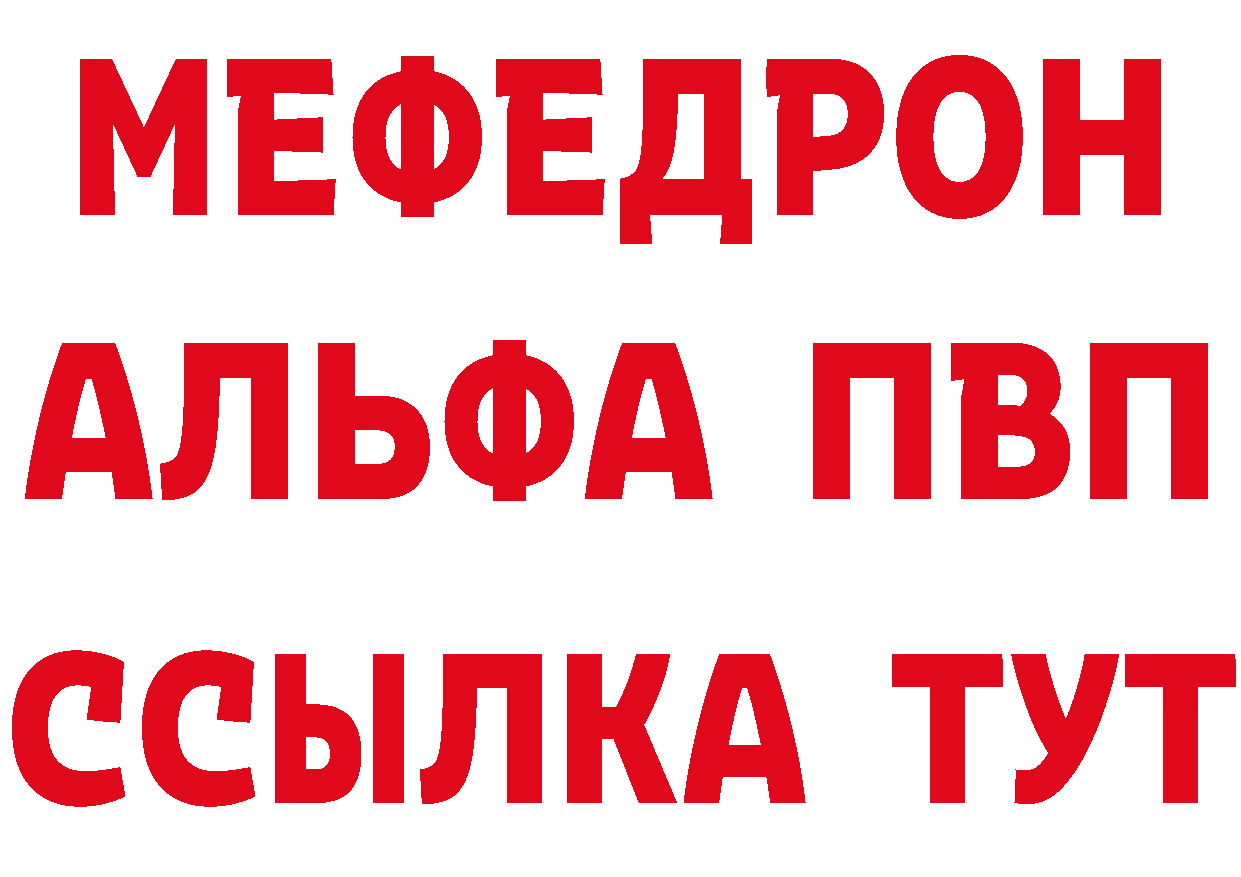 МЕФЕДРОН
АЛЬФА ПВП
ССЫЛКА ТУТ